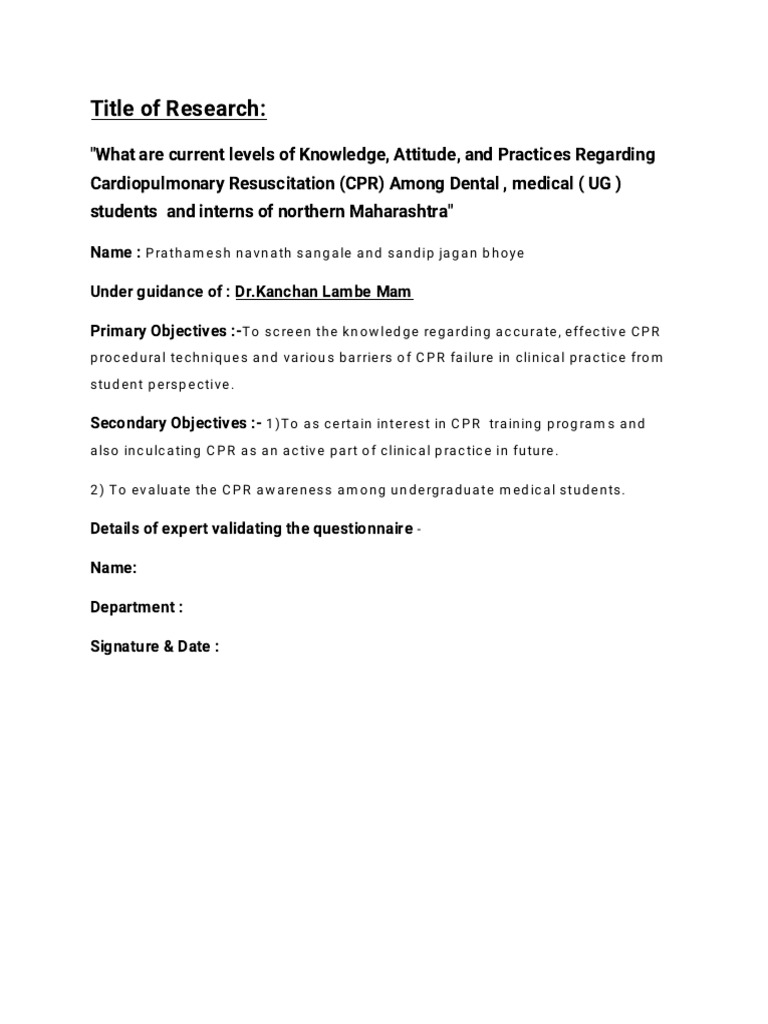 Title of Research:

"What are current levels of Knowledge, Attitude, and Practices Regarding Cardiopulmonary Resuscitation (CPR) Among Dental , medical ( UG ) students and interns of northern Maharashtra"

Name : Prathamesh navnath sangale and sandip jagan bhoye

Under guidance of : Dr.Kanchan Lambe Mam

Primary Objectives :-To screen the knowledge regarding accurate, effective CPR procedural techniques and various barriers of CPR failure in clinical practice from student perspective.

Secondary Objectives :- 1)To as certain interest in CPR training programs and also inculcating CPR as an active part of clinical practice in future.

2) To evaluate the CPR awareness among undergraduate medical students.

Details of expert validating the questionnaire -

Name:

Department :

Signature & Date :